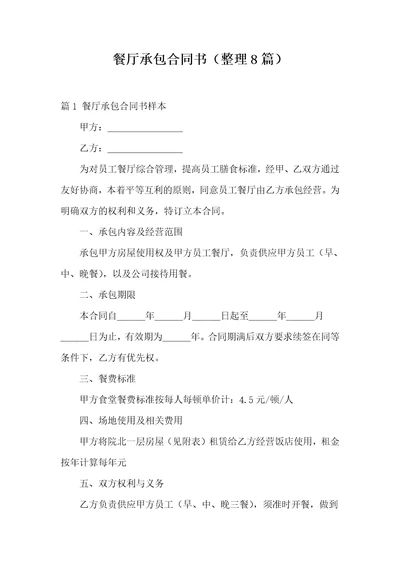 餐厅承包合同书（整理8篇）

篇1 餐厅承包合同书样本

甲方：________________

乙方：________________

为对员工餐厅综合管理，提高员工膳食标准，经甲、乙双方通过友好协商，本着平等互利的原则，同意员工餐厅由乙方承包经营。为明确双方的权利和义务，特订立本合同。

一、承包内容及经营范围

承包甲方房屋使用权及甲方员工餐厅，负责供应甲方员工（早、中、晚餐），以及公司接待用餐。

二、承包期限

本合同自______年______月______日起至______年______月______日为止，有效期为______年。合同期满后双方要求续签在同等条件下，乙方有优先权。

三、餐费标准

甲方食堂餐费标准按每人每顿单价计：4.5元/顿/人

四、场地使用及相关费用

甲方将院北一层房屋（见附表）租赁给乙方经营饭店使用，租金按年计算每年元

五、双方权利与义务

乙方负责供应甲方员工（早、中、晚三餐），须准时开餐，做到